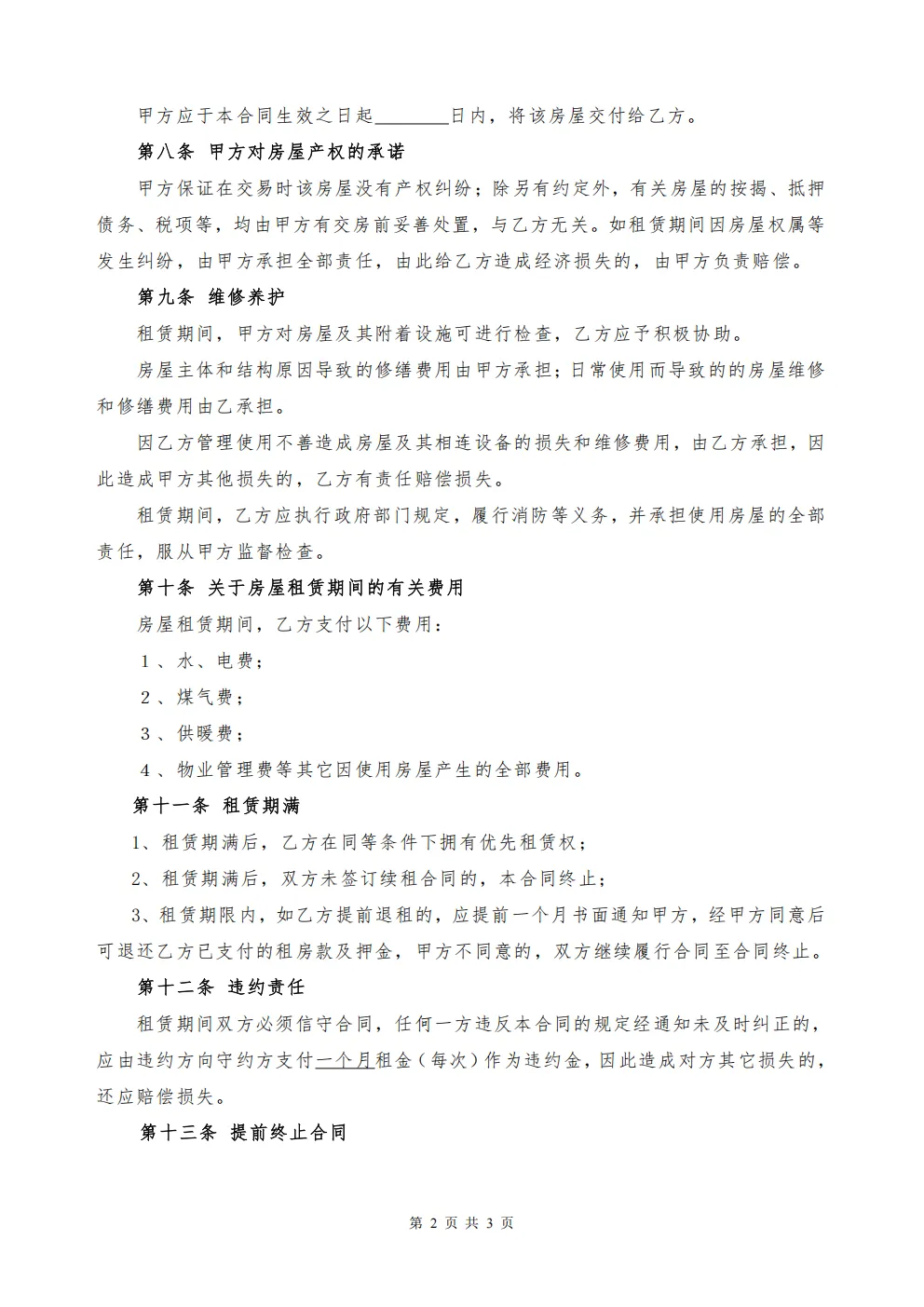 甲方应于本合同生效之日起________日内，将该房屋交付给乙方。

第八条 甲方对房屋产权的承诺

甲方保证在交易时该房屋没有产权纠纷；除另有约定外，有关房屋的按揭、抵押债务、税项等，均由甲方有交房前妥善处置，与乙方无关。如租赁期间因房屋权属等发生纠纷，由甲方承担全部责任，由此给乙方造成经济损失的，由甲方负责赔偿。

第九条 维修养护

租赁期间，甲方对房屋及其附着设施可进行检查，乙方应予积极协助。

房屋主体和结构原因导致的修缮费用由甲方承担；日常使用而导致的的房屋维修和修缮费用由乙承担。

因乙方管理使用不善造成房屋及其相连设备的损失和维修费用，由乙方承担，因此造成甲方其他损失的，乙方有责任赔偿损失。

租赁期间，乙方应执行政府部门规定，履行消防等义务，并承担使用房屋的全部责任，服从甲方监督检查。

第十条 关于房屋租赁期间的有关费用

房屋租赁期间，乙方支付以下费用：

1、水、电费；

2、煤气费；

3、供暖费；

4、物业管理费等其它因使用房屋产生的全部费用。

第十一条 租赁期满

1、租赁期满后，乙方在同等条件下拥有优先租赁权；

2、租赁期满后，双方未签订续租合同的，本合同终止；

3、租赁期限内，如乙方提前退租的，应提前一个月书面通知甲方，经甲方同意后可退还乙方已支付的租房款及押金，甲方不同意的，双方继续履行合同至合同终止。

第十二条 违约责任

租赁期间双方必须信守合同，任何一方违反本合同的规定经通知未及时纠正的，应由违约方向守约方支付一个月租金（每次）作为违约金，因此造成对方其它损失的，还应赔偿损失。

第十三条 提前终止合同

第 2 页 共 3 页